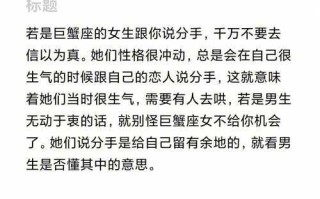 标题

若是巨蟹座的女生跟你说分手，千万不要去信以为真。她们性格很冲动，总是会在自己很生气的时候跟自己的恋人说分手，这就意味着她们当时很生气，需要有人去哄，若是男生无动于衷的话，就别怪巨蟹座女不给你机会了。她们说分手是给自己留有余地的，就看男生是否懂其中的意思。